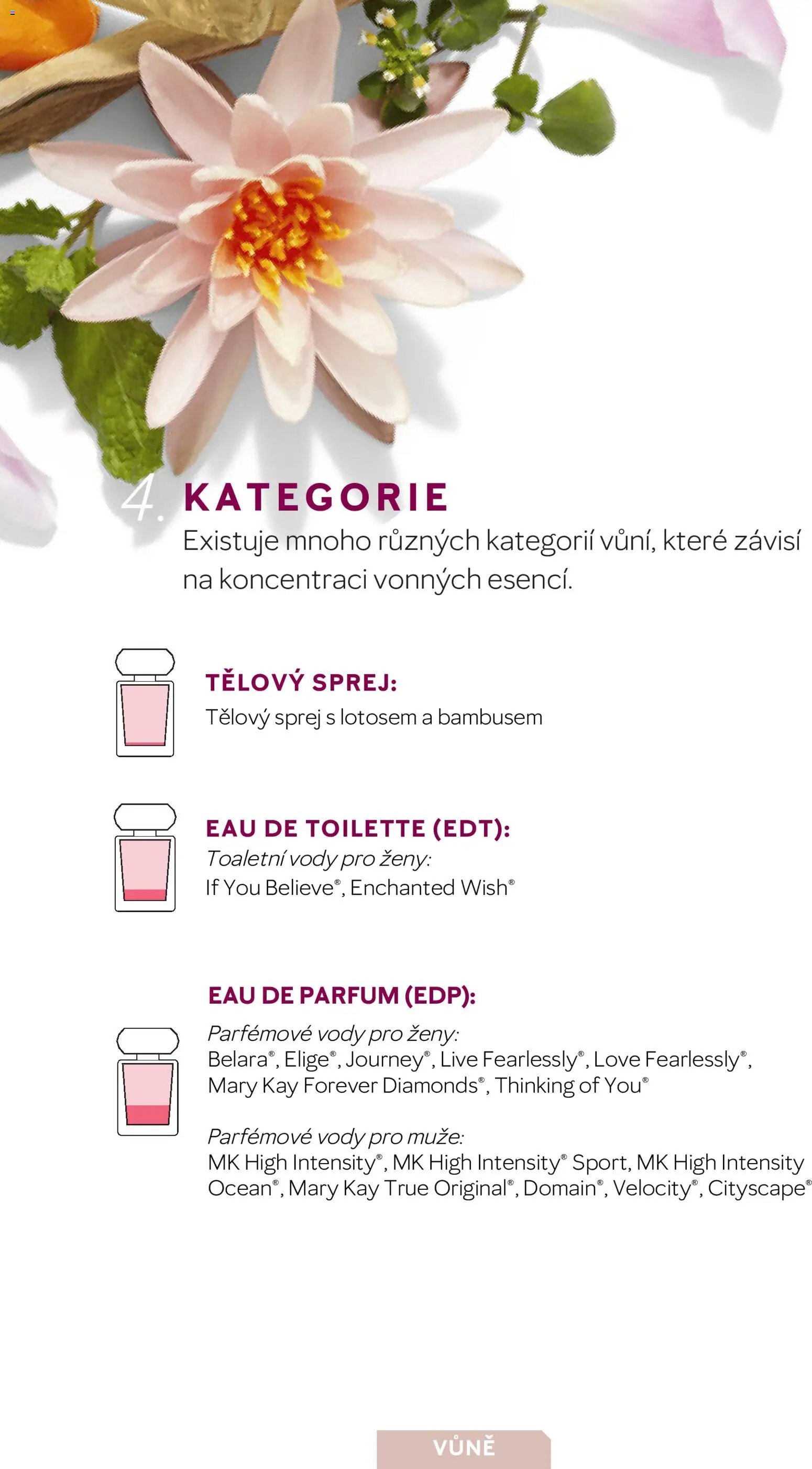 4. KATEGORIE
Existuje mnoho různých kategorií vůní, které závisí na koncentraci vonných esencí.

TĚLOVÝ SPREJ:
Tělový sprej s lotosem a bambusem

EAU DE TOILETTE (EDT):
Toaletní vody pro ženy:
If You Believe®, Enchanted Wish®

EAU DE PARFUM (EDP):
Parfémové vody pro ženy:
Belara®, Elige®, Journey®, Live Fearlessly®, Love Fearlessly®, Mary Kay Forever Diamonds®, Thinking of You®

Parfémové vody pro muže:
MK High Intensity®, MK High Intensity® Sport, MK High Intensity Ocean®, Mary Kay True Original®, Domain®, Velocity®, Cityscape®

VŮNĚ